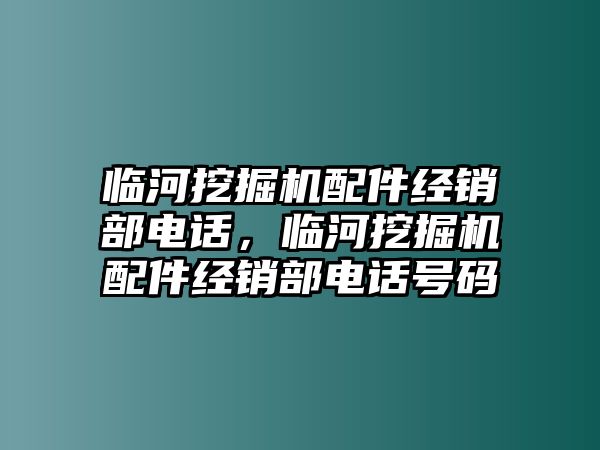 临河挖掘机配件经销部电话，临河挖掘机配件经销部电话号码